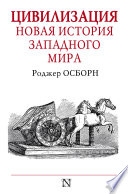 ЦИВИЛИЗАЦИЯ
НОВАЯ ИСТОРИЯ
ЗАПАДНОГО
МИРА

Роджер ОСБОРН

N